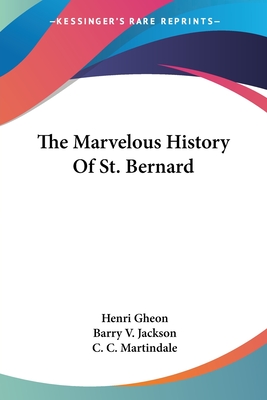 —KESSINGER'S RARE REPRINTS—

The Marvelous History Of St. Bernard

Henri Gheon
Barry V. Jackson
C. C. Martindale